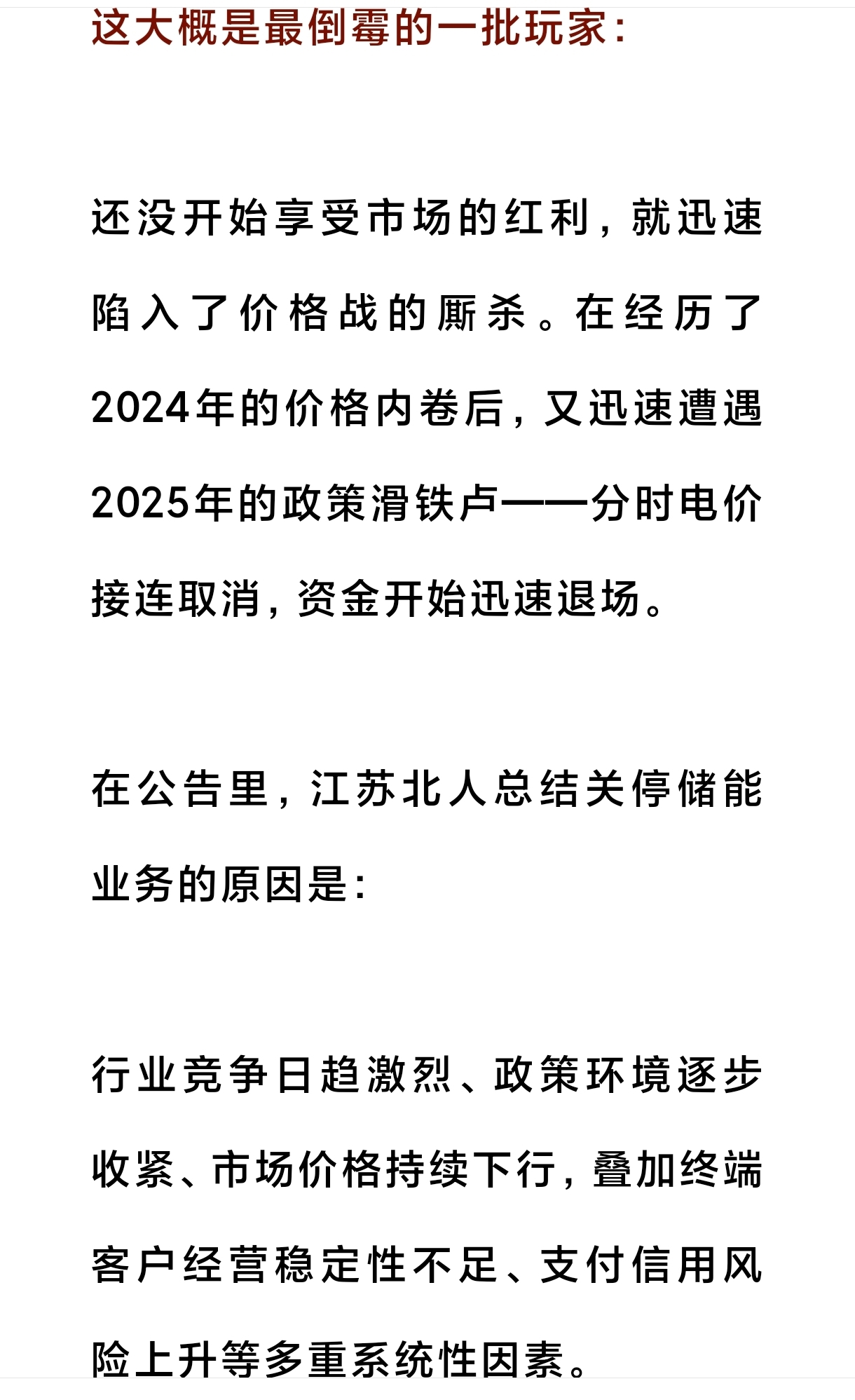 这大概是最倒霉的一批玩家：

还没开始享受市场的红利，就迅速陷入了价格战的厮杀。在经历了2024年的价格内卷后，又迅速遭遇2025年的政策滑铁卢——分时电价接连取消，资金开始迅速退场。

在公告里，江苏北人总结关停储能业务的原因是：

行业竞争日趋激烈、政策环境逐步收紧、市场价格持续下行，叠加终端客户经营稳定性不足、支付信用风险上升等多重系统性因素。